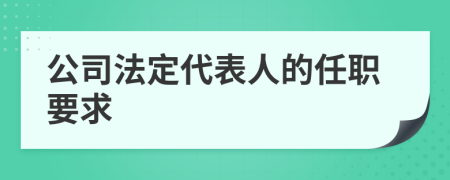 公司法定代表人的任职要求